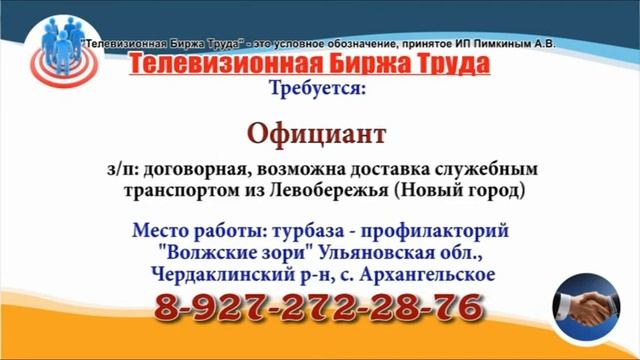 "Телевизионная Биржа Труда" - это условное обозначение, принятое ИП Пимкиным А.В.

Телевизионная Биржа Труда

Требуется:

Официант

з/п: договорная, возможна доставка служебным транспортом из Левобережья (Новый город)

Место работы: турбаза - профилакторий "Волжские зори" Ульяновская обл., Чердаклинский р-н, с. Архангельское

8-927-272-28-76